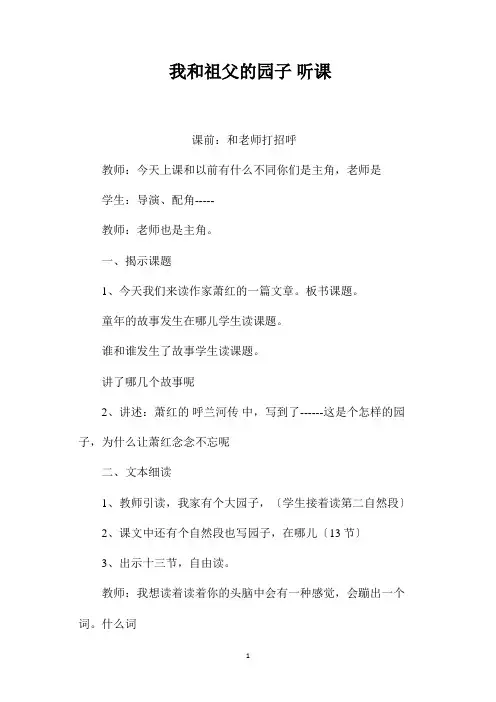 我和祖父的园子 听课

课前：和老师打招呼

教师：今天上课和以前有什么不同你们是主角，老师是

学生：导演、配角-----

教师：老师也是主角。

一、揭示课题

1、今天我们来读作家萧红的一篇文章。板书课题。

童年的故事发生在哪儿学生读课题。

谁和谁发生了故事学生读课题。

讲了哪几个故事呢

2、讲述：萧红的 呼兰河传 中，写到了------这是个怎样的园子，为什么让萧红念念不忘呢

二、文本细读

1、教师引读，我家有个大园子，〔学生接着读第二自然段〕

2、课文中还有个自然段也写园子，在哪儿〔13 节〕

3、出示十三节，自由读。

教师：我想读着读着你的头脑中会有一种感觉，会蹦出一个词。什么词

1